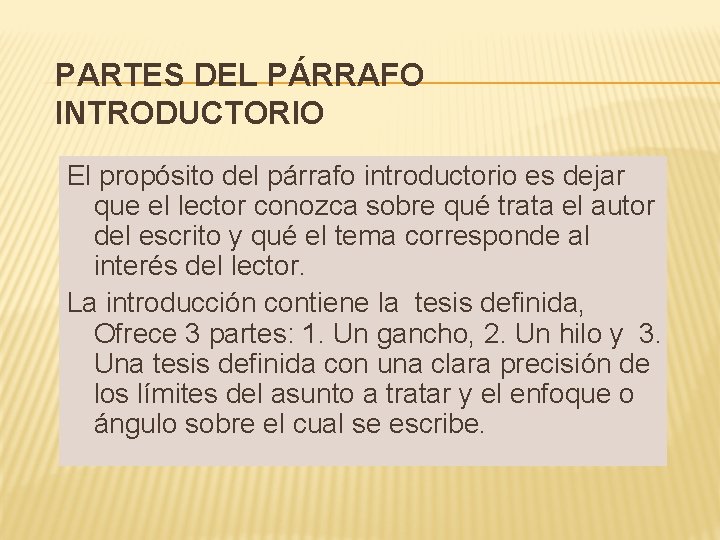 PARTES DEL PÁRRAFO INTRODUCTORIO

El propósito del párrafo introductorio es dejar que el lector conozca sobre qué trata el autor del escrito y qué el tema corresponde al interés del lector.

La introducción contiene la tesis definida, Ofrece 3 partes: 1. Un gancho, 2. Un hilo y 3. Una tesis definida con una clara precisión de los límites del asunto a tratar y el enfoque o ángulo sobre el cual se escribe.